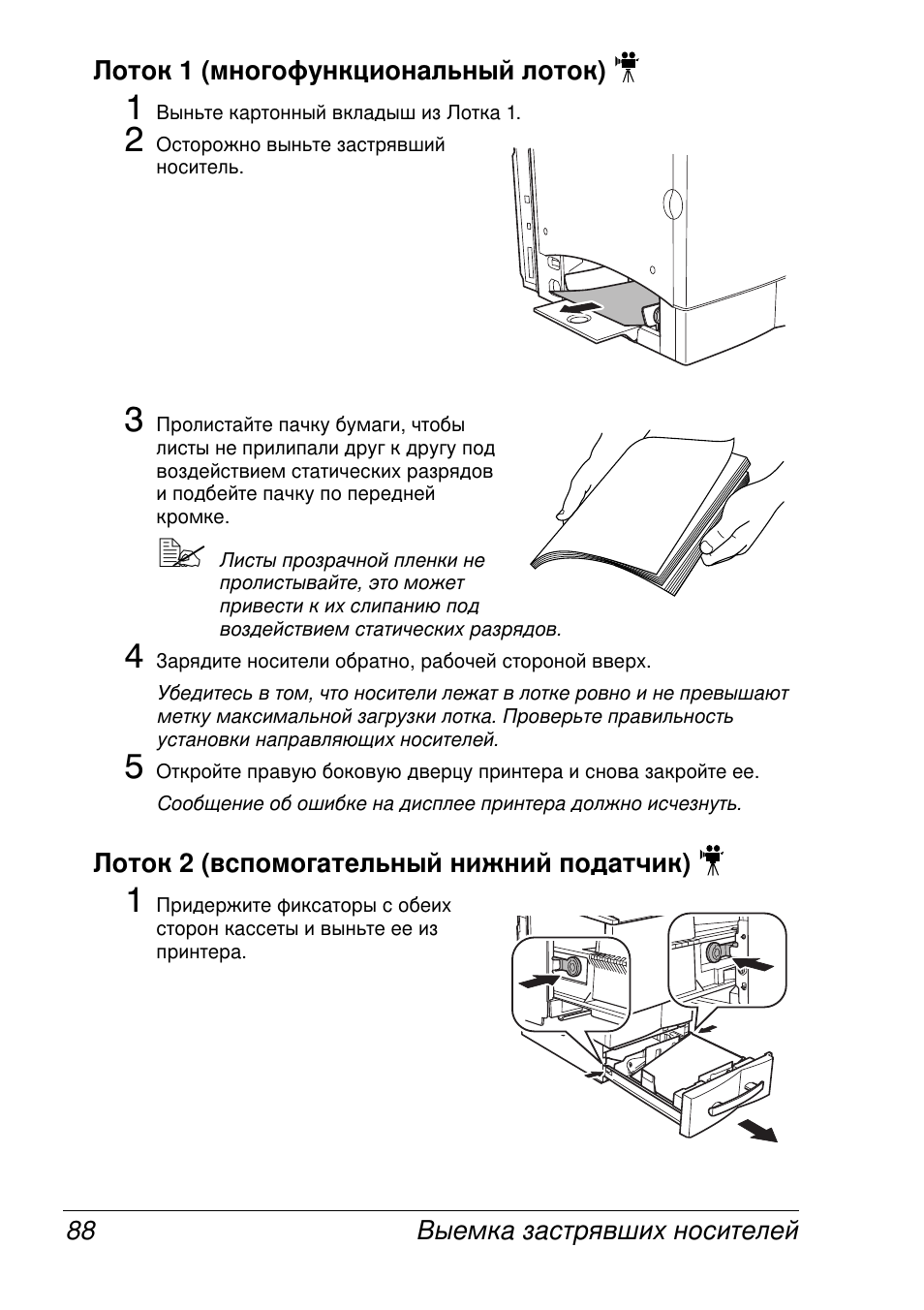 Лоток 1 (многофункциональный лоток)

1 Выньте картонный вкладыш из Лотка 1.

2 Осторожно выньте застрявший носитель.

3 Пролистайте пачку бумаги, чтобы листы не прилипали друг к другу под воздействием статических разрядов и подбейте пачку по передней кромке.

Листы прозрачной пленки не пролистывайте, это может привести к их слипанию под воздействием статических разрядов.

4 Зарядите носители обратно, рабочей стороной вверх.

Убедитесь в том, что носители лежат в лотке ровно и не превышают метку максимальной загрузки лотка. Проверьте правильность установки направляющих носителей.

5 Откройте правую боковую дверцу принтера и снова закройте ее.

Сообщение об ошибке на дисплее принтера должно исчезнуть.

Лоток 2 (вспомогательный нижний податчик)

1 Придержите фиксаторы с обеих сторон кассеты и выньте ее из принтера.

88 Выемка застрявших носителей